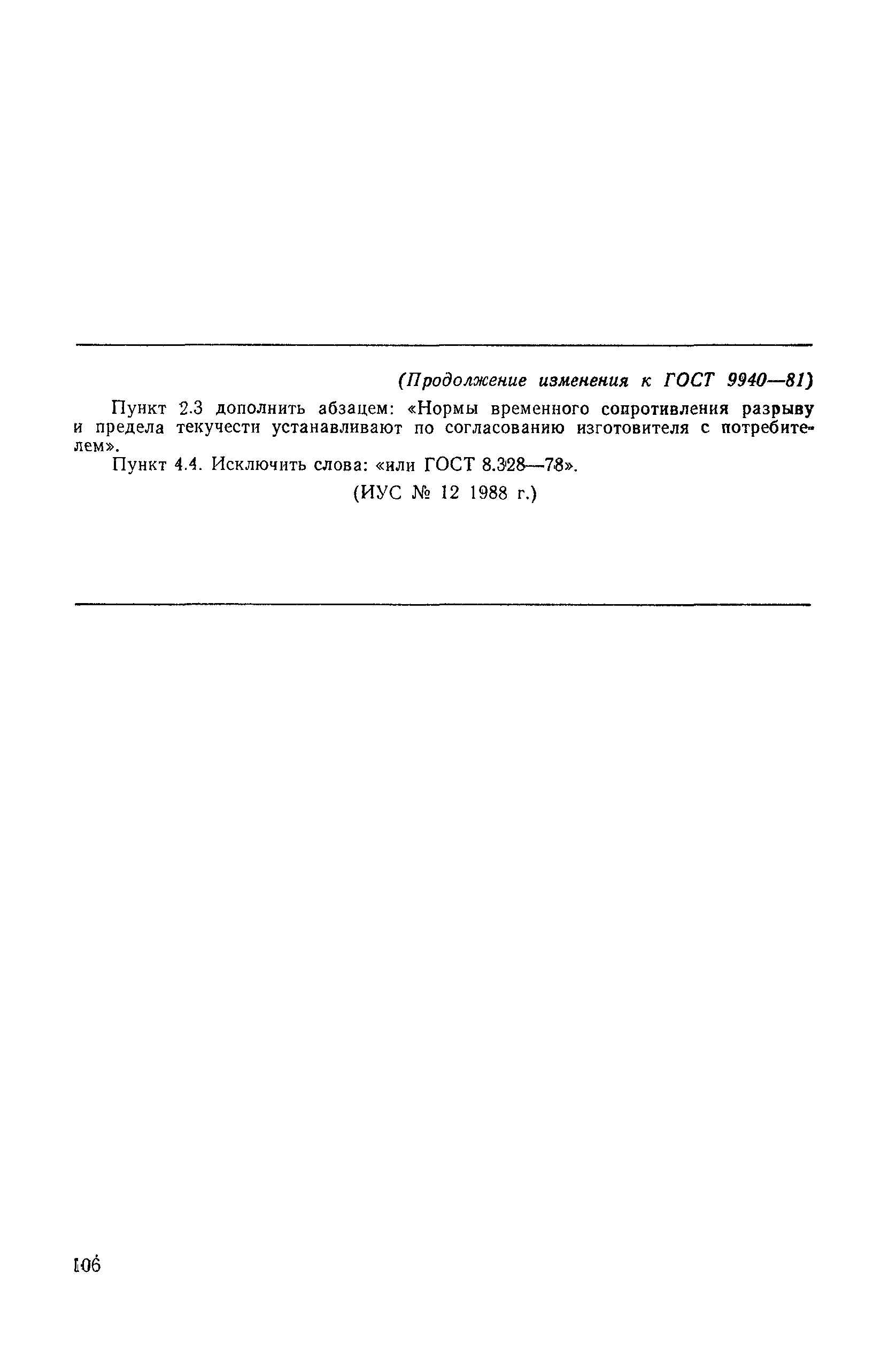 (Продолжение изменения к ГОСТ 9940—81)

Пункт 2.3 дополнить абзацем: «Нормы временного сопротивления разрыву и предела текучести устанавливают по согласованию изготовителя с потребителем».

Пункт 4.4. Исключить слова: «или ГОСТ 8.328—78».

(ИУС № 12 1988 г.)

106